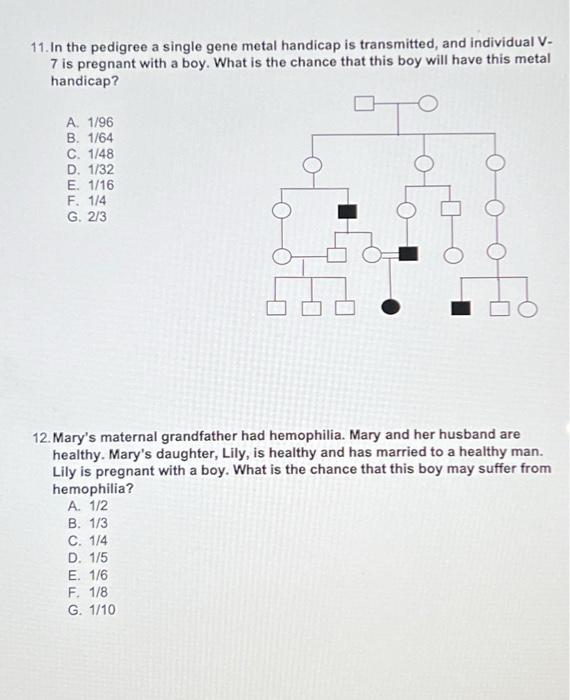 11. In the pedigree a single gene metal handicap is transmitted, and individual V-7 is pregnant with a boy. What is the chance that this boy will have this metal handicap?

A. 1/96
B. 1/64
C. 1/48
D. 1/32
E. 1/16
F. 1/4
G. 2/3

12. Mary's maternal grandfather had hemophilia. Mary and her husband are healthy. Mary's daughter, Lily, is healthy and has married to a healthy man. Lily is pregnant with a boy. What is the chance that this boy may suffer from hemophilia?
A. 1/2
B. 1/3
C. 1/4
D. 1/5
E. 1/6
F. 1/8
G. 1/10